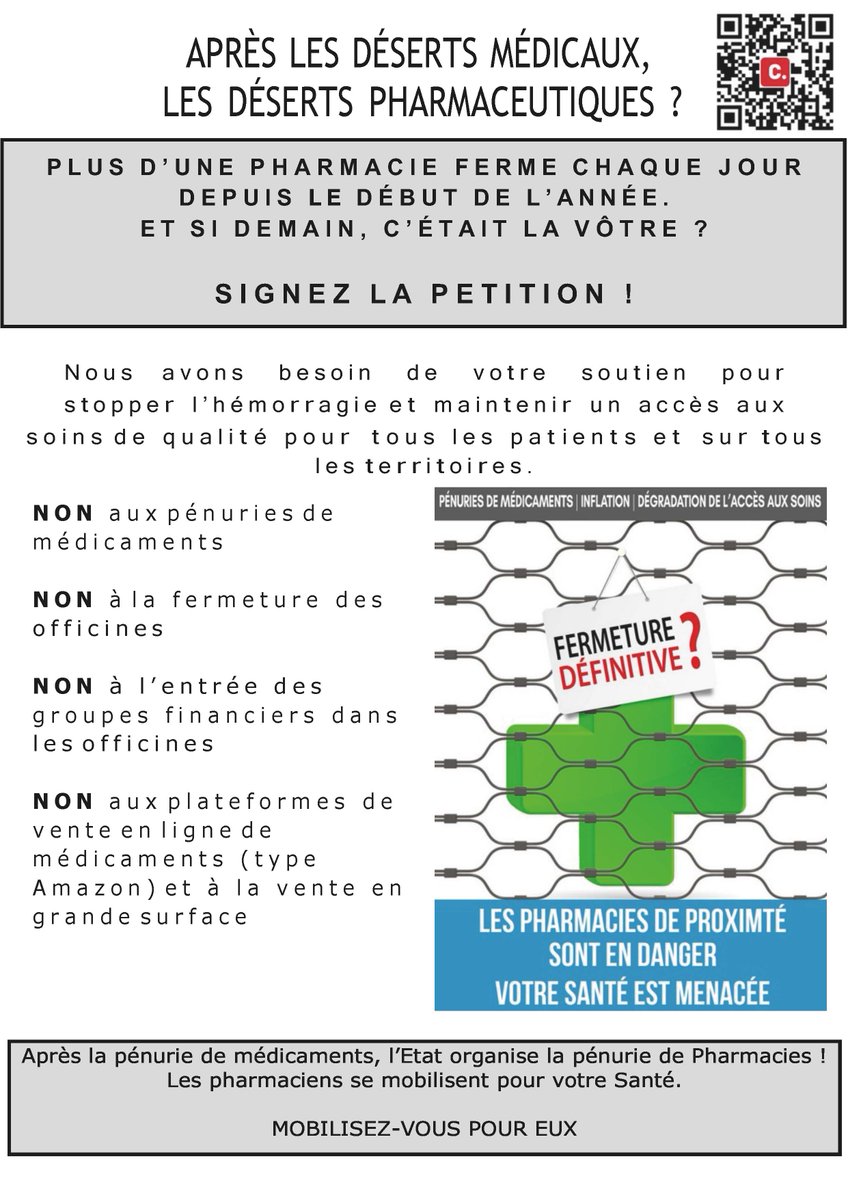 APRÈS LES DÉSERTS MÉDICAUX,
LES DÉSERTS PHARMACEUTIQUES ?

C.

PLUS D'UNE PHARMACIE FERME CHAQUE JOUR DEPUIS LE DÉBUT DE L'ANNÉE.
ET SI DEMAIN, C'ÉTAIT LA VÔTRE ?

SIGNEZ LA PETITION !

Nous avons besoin de votre soutien pour stopper l'hémorragie et maintenir un accès aux soins de qualité pour tous les patients et sur tous les territoires.

NON aux pénuries de médicaments

NON à la fermeture des officines

NON à l'entrée des groupes financiers dans les officines

NON aux plateformes de vente en ligne de médicaments (type Amazon) et à la vente en grande surface

PÉNURIES DE MÉDICAMENTS | INFLATION | DÉGRADATION DE L'ACCÈS AUX SOINS

FERMETURE DÉFINITIVE ?

LES PHARMACIES DE PROXIMTÉ SONT EN DANGER
VOTRE SANTÉ EST MENACÉE

Après la pénurie de médicaments, l'Etat organise la pénurie de Pharmacies !
Les pharmaciens se mobilisent pour votre Santé.

MOBILISEZ-VOUS POUR EUX